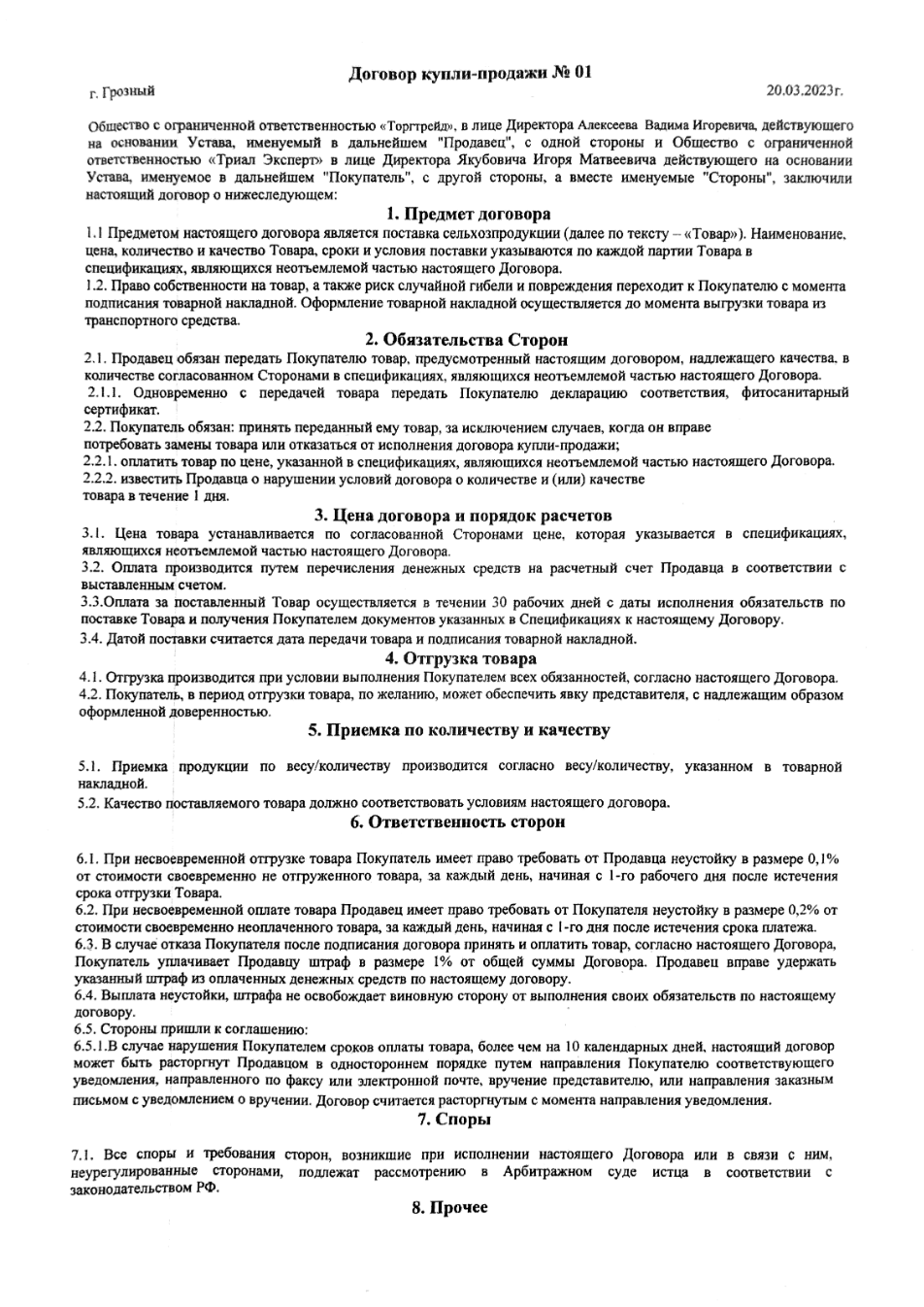 Договор купли-продажи № 01

г. Грозный

20.03.2023г.

Общество с ограниченной ответственностью «Торгтрейд», в лице Директора Алексеева Вадима Игоревича, действующего на основании Устава, именуемый в дальнейшем "Продавец", с одной стороны и Общество с ограниченной ответственностью «Триал Эксперт» в лице Директора Якубовича Игоря Матвеевича действующего на основании Устава, именуемое в дальнейшем "Покупатель", с другой стороны, а вместе именуемые "Стороны", заключили настоящий договор о нижеследующем:

1. Предмет договора

1.1 Предметом настоящего договора является поставка сельхозпродукции (далее по тексту – «Товар»). Наименование, цена, количество и качество Товара, сроки и условия поставки указываются по каждой партии Товара в спецификациях, являющихся неотъемлемой частью настоящего Договора.

1.2. Право собственности на товар, а также риск случайной гибели и повреждения переходит к Покупателю с момента подписания товарной накладной. Оформление товарной накладной осуществляется до момента выгрузки товара из транспортного средства.

2. Обязательства Сторон

2.1. Продавец обязан передать Покупателю товар, предусмотренный настоящим договором, надлежащего качества, в количестве согласованном Сторонами в спецификациях, являющихся неотъемлемой частью настоящего Договора.

2.1.1. Одновременно с передачей товара передать Покупателю декларацию соответствия, фитосанитарный сертификат.

2.2. Покупатель обязан: принять переданный ему товар, за исключением случаев, когда он вправе потребовать замены товара или отказаться от исполнения договора купли-продажи;

2.2.1. оплатить товар по цене, указанной в спецификациях, являющихся неотъемлемой частью настоящего Договора.

2.2.2. известить Продавца о нарушении условий договора о количестве и (или) качестве товара в течение 1 дня.

3. Цена договора и порядок расчетов

3.1. Цена товара устанавливается по согласованной Сторонами цене, которая указывается в спецификациях, являющихся неотъемлемой частью настоящего Договора.

3.2. Оплата производится путем перечисления денежных средств на расчетный счет Продавца в соответствии с выставленным счетом.

3.3.Оплата за поставленный Товар осуществляется в течении 30 рабочих дней с даты исполнения обязательств по поставке Товара и получения Покупателем документов указанных в Спецификациях к настоящему Договору.

3.4. Датой поставки считается дата передачи товара и подписания товарной накладной.

4. Отгрузка товара

4.1. Отгрузка производится при условии выполнения Покупателем всех обязанностей, согласно настоящего Договора.

4.2. Покупатель, в период отгрузки товара, по желанию, может обеспечить явку представителя, с надлежащим образом оформленной доверенностью.

5. Приемка по количеству и качеству

5.1. Приемка продукции по весу/количеству производится согласно весу/количеству, указанном в товарной накладной.

5.2. Качество поставляемого товара должно соответствовать условиям настоящего договора.

6. Ответственность сторон

6.1. При несвоевременной отгрузке товара Покупатель имеет право требовать от Продавца неустойку в размере 0,1% от стоимости своевременно не отгруженного товара, за каждый день, начиная с 1-го рабочего дня после истечения срока отгрузки Товара.

6.2. При несвоевременной оплате товара Продавец имеет право требовать от Покупателя неустойку в размере 0,2% от стоимости своевременно неоплаченного товара, за каждый день, начиная с 1-го дня после истечения срока платежа.

6.3. В случае отказа Покупателя после подписания договора принять и оплатить товар, согласно настоящего Договора, Покупатель уплачивает Продавцу штраф в размере 1% от общей суммы Договора. Продавец вправе удержать указанный штраф из оплаченных денежных средств по настоящему договору.

6.4. Выплата неустойки, штрафа не освобождает виновную сторону от выполнения своих обязательств по настоящему договору.

6.5. Стороны пришли к соглашению:

6.5.1.В случае нарушения Покупателем сроков оплаты товара, более чем на 10 календарных дней, настоящий договор может быть расторгнут Продавцом в одностороннем порядке путем направления Покупателю соответствующего уведомления, направленного по факсу или электронной почте, вручение представителю, или направления заказным письмом с уведомлением о вручении. Договор считается расторгнутым с момента направления уведомления.

7. Споры

7.1. Все споры и требования сторон, возникшие при исполнении настоящего Договора или в связи с ним, неурегулированные сторонами, подлежат рассмотрению в Арбитражном суде истца в соответствии с законодательством РФ.

8. Прочее